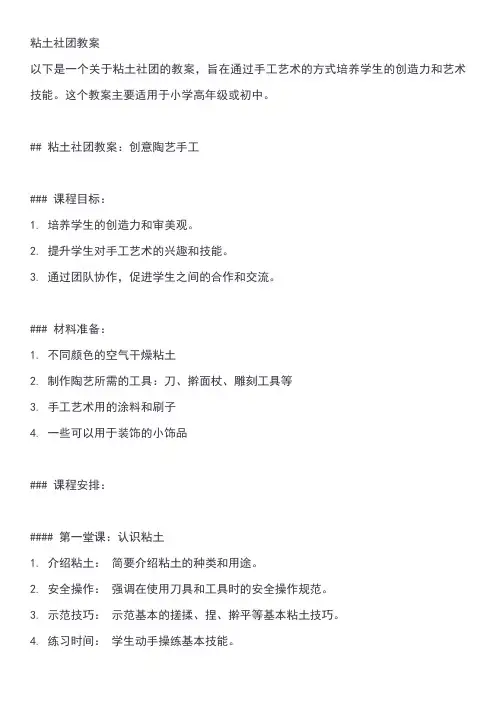 粘土社团教案

以下是一个关于粘土社团的教案，旨在通过手工艺术的方式培养学生的创造力和艺术技能。这个教案主要适用于小学高年级或初中。

## 粘土社团教案：创意陶艺手工

### 课程目标：

1. 培养学生的创造力和审美观。

2. 提升学生对手工艺术的兴趣和技能。

3. 通过团队协作，促进学生之间的合作和交流。

### 材料准备：

1. 不同颜色的空气干燥粘土

2. 制作陶艺所需的工具：刀、擀面杖、雕刻工具等

3. 手工艺术用的涂料和刷子

4. 一些可以用于装饰的小饰品

### 课程安排：

#### 第一堂课：认识粘土

1. 介绍粘土： 简要介绍粘土的种类和用途。

2. 安全操作： 强调在使用刀具和工具时的安全操作规范。

3. 示范技巧： 示范基本的搓揉、捏、擀平等基本粘土技巧。

4. 练习时间： 学生动手操练基本技能。